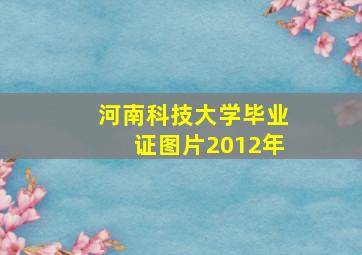 河南科技大学毕业证图片2012年